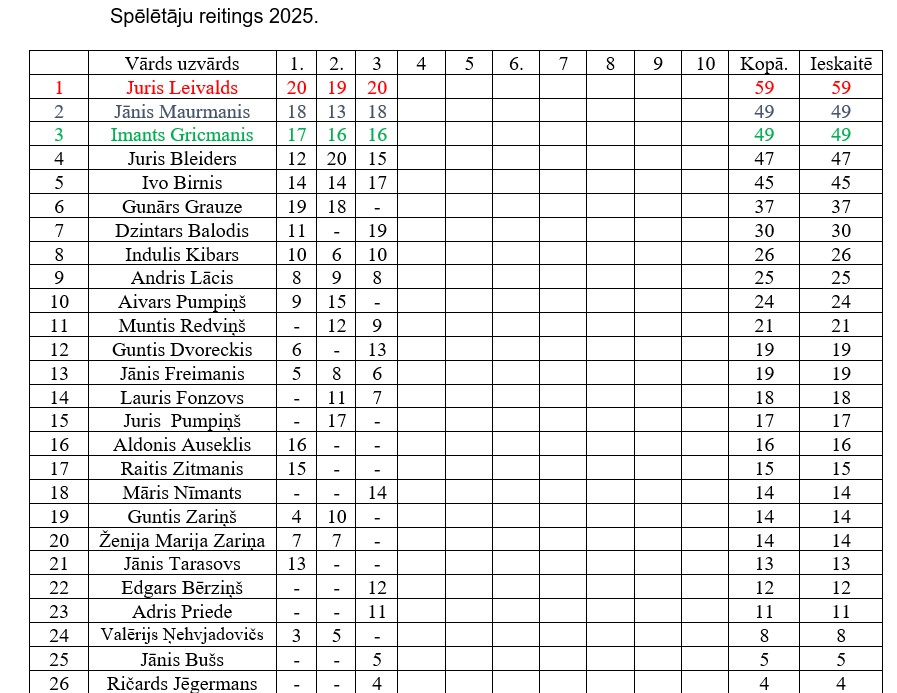 Spēlētāju reitings 2025.

| | Vārds uzvārds | 1. | 2. | 3 | 4 | 5 | 6. | 7 | 8 | 9 | 10 | Kopā. | Ieskaitē |
|---|---|---|---|---|---|---|---|---|---|---|---|---|---|
| 1 | Juris Leivalds | 20 | 19 | 20 | | | | | | | | 59 | 59 |
| 2 | Jānis Maurmanis | 18 | 13 | 18 | | | | | | | | 49 | 49 |
| 3 | Imants Gricmanis | 17 | 16 | 16 | | | | | | | | 49 | 49 |
| 4 | Juris Bleiders | 12 | 20 | 15 | | | | | | | | 47 | 47 |
| 5 | Ivo Birnis | 14 | 14 | 17 | | | | | | | | 45 | 45 |
| 6 | Gunārs Grauze | 19 | 18 | - | | | | | | | | 37 | 37 |
| 7 | Dzintars Balodis | 11 | - | 19 | | | | | | | | 30 | 30 |
| 8 | Indulis Kibars | 10 | 6 | 10 | | | | | | | | 26 | 26 |
| 9 | Andris Lācis | 8 | 9 | 8 | | | | | | | | 25 | 25 |
| 10 | Aivars Pumpiņš | 9 | 15 | - | | | | | | | | 24 | 24 |
| 11 | Muntis Redviņš | - | 12 | 9 | | | | | | | | 21 | 21 |
| 12 | Guntis Dvoreckis | 6 | - | 13 | | | | | | | | 19 | 19 |
| 13 | Jānis Freimanis | 5 | 8 | 6 | | | | | | | | 19 | 19 |
| 14 | Lauris Fonzovs | - | 11 | 7 | | | | | | | | 18 | 18 |
| 15 | Juris Pumpiņš | - | 17 | - | | | | | | | | 17 | 17 |
| 16 | Aldonis Auseklis | 16 | - | - | | | | | | | | 16 | 16 |
| 17 | Raitis Zitmanis | 15 | - | - | | | | | | | | 15 | 15 |
| 18 | Māris Nīmants | - | - | 14 | | | | | | | | 14 | 14 |
| 19 | Guntis Zariņš | 4 | 10 | - | | | | | | | | 14 | 14 |
| 20 | Ženija Marija Zariņa | 7 | 7 | - | | | | | | | | 14 | 14 |
| 21 | Jānis Tarasovs | 13 | - | - | | | | | | | | 13 | 13 |
| 22 | Edgars Bērziņš | - | - | 12 | | | | | | | | 12 | 12 |
| 23 | Adris Priede | - | - | 11 | | | | | | | | 11 | 11 |
| 24 | Valērijs Ņehvjadovičs | 3 | 5 | - | | | | | | | | 8 | 8 |
| 25 | Jānis Bušs | - | - | 5 | | | | | | | | 5 | 5 |
| 26 | Ričards Jēgermans | - | - | 4 | | | | | | | | 4 | 4 |